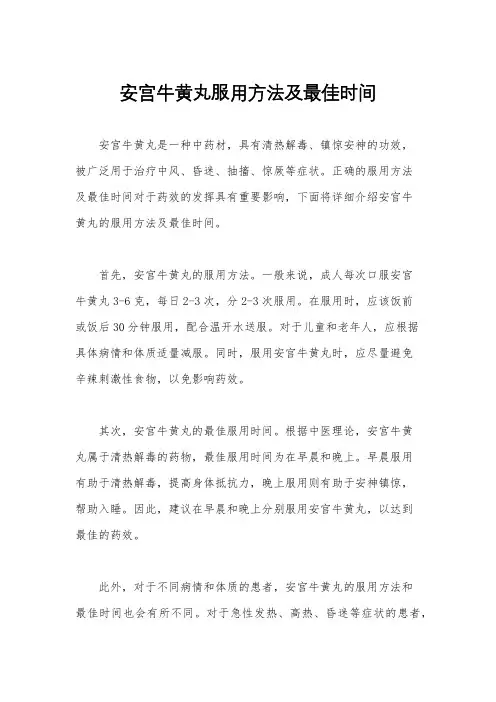 安宫牛黄丸服用方法及最佳时间

安宫牛黄丸是一种中药材，具有清热解毒、镇惊安神的功效，被广泛用于治疗中风、昏迷、抽搐、惊厥等症状。正确的服用方法及最佳时间对于药效的发挥具有重要影响，下面将详细介绍安宫牛黄丸的服用方法及最佳时间。

首先，安宫牛黄丸的服用方法。一般来说，成人每次口服安宫牛黄丸 3-6 克，每日 2-3 次，分 2-3 次服用。在服用时，应该饭前或饭后 30 分钟服用，配合温开水送服。对于儿童和老年人，应根据具体病情和体质适量减服。同时，服用安宫牛黄丸时，应尽量避免辛辣刺激性食物，以免影响药效。

其次，安宫牛黄丸的最佳服用时间。根据中医理论，安宫牛黄丸属于清热解毒的药物，最佳服用时间为在早晨和晚上。早晨服用有助于清热解毒，提高身体抵抗力，晚上服用则有助于安神镇惊，帮助入睡。因此，建议在早晨和晚上分别服用安宫牛黄丸，以达到最佳的药效。

此外，对于不同病情和体质的患者，安宫牛黄丸的服用方法和最佳时间也会有所不同。对于急性发热、高热、昏迷等症状的患者，